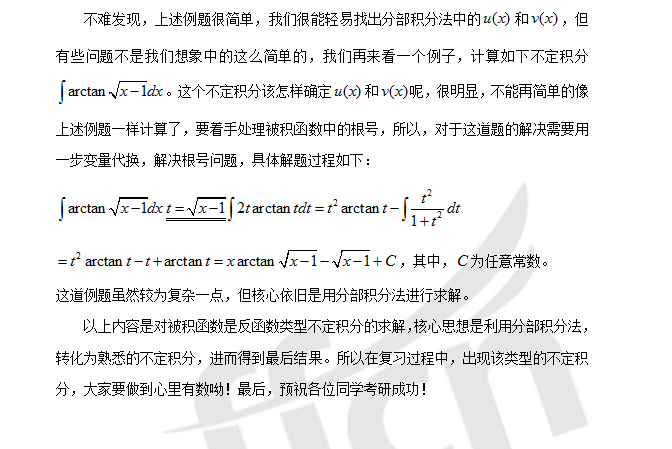 不难发现，上述例题很简单，我们很能轻易找出分部积分法中的$u(x)$和$v(x)$，但有些问题不是我们想象中的这么简单的，我们再来看一个例子，计算如下不定积分$\int \arctan\sqrt{x-1}dx$。这个不定积分该怎样确定$u(x)$和$v(x)$呢，很明显，不能再简单的像上述例题一样计算了，要着手处理被积函数中的根号，所以，对于这道题的解决需要用一步变量代换，解决根号问题，具体解题过程如下：

$\int \arctan\sqrt{x-1}dx \underline{\underline{t=\sqrt{x-1}}} \int 2t\arctan t dt = t^2\arctan t - \int \frac{t^2}{1+t^2}dt$

$= t^2\arctan t - t + \arctan t = x\arctan\sqrt{x-1} - \sqrt{x-1} + C$，其中，$C$为任意常数。

这道例题虽然较为复杂一点，但核心依旧是用分部积分法进行求解。

以上内容是对被积函数是反函数类型不定积分的求解，核心思想是利用分部积分法，转化为熟悉的不定积分，进而得到最后结果。所以在复习过程中，出现该类型的不定积分，大家要做到心里有数呦！最后，预祝各位同学考研成功！